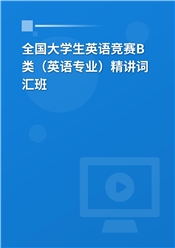 全国大学生英语竞赛B类（英语专业）精讲词汇班